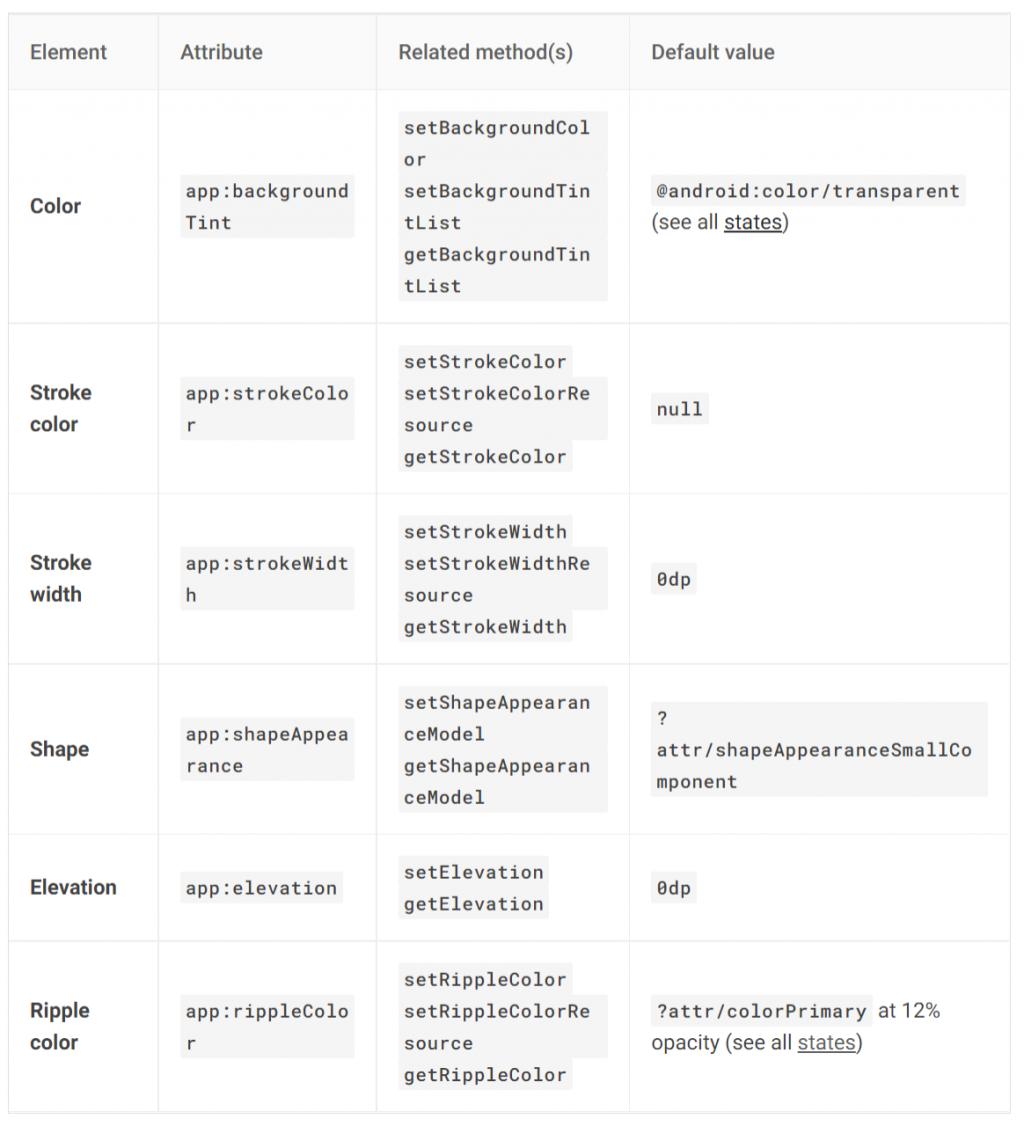 | Element | Attribute | Related method(s) | Default value |
|---|---|---|---|
| Color | app:backgroundTint | setBackgroundColor setBackgroundTintList getBackgroundTintList | @android:color/transparent (see all states) |
| Stroke color | app:strokeColor | setStrokeColor setStrokeColorResource getStrokeColor | null |
| Stroke width | app:strokeWidth | setStrokeWidth setStrokeWidthResource getStrokeWidth | 0dp |
| Shape | app:shapeAppearance | setShapeAppearanceModel getShapeAppearanceModel | ?attr/shapeAppearanceSmallComponent |
| Elevation | app:elevation | setElevation getElevation | 0dp |
| Ripple color | app:rippleColor | setRippleColor setRippleColorResource getRippleColor | ?attr/colorPrimary at 12% opacity (see all states) |